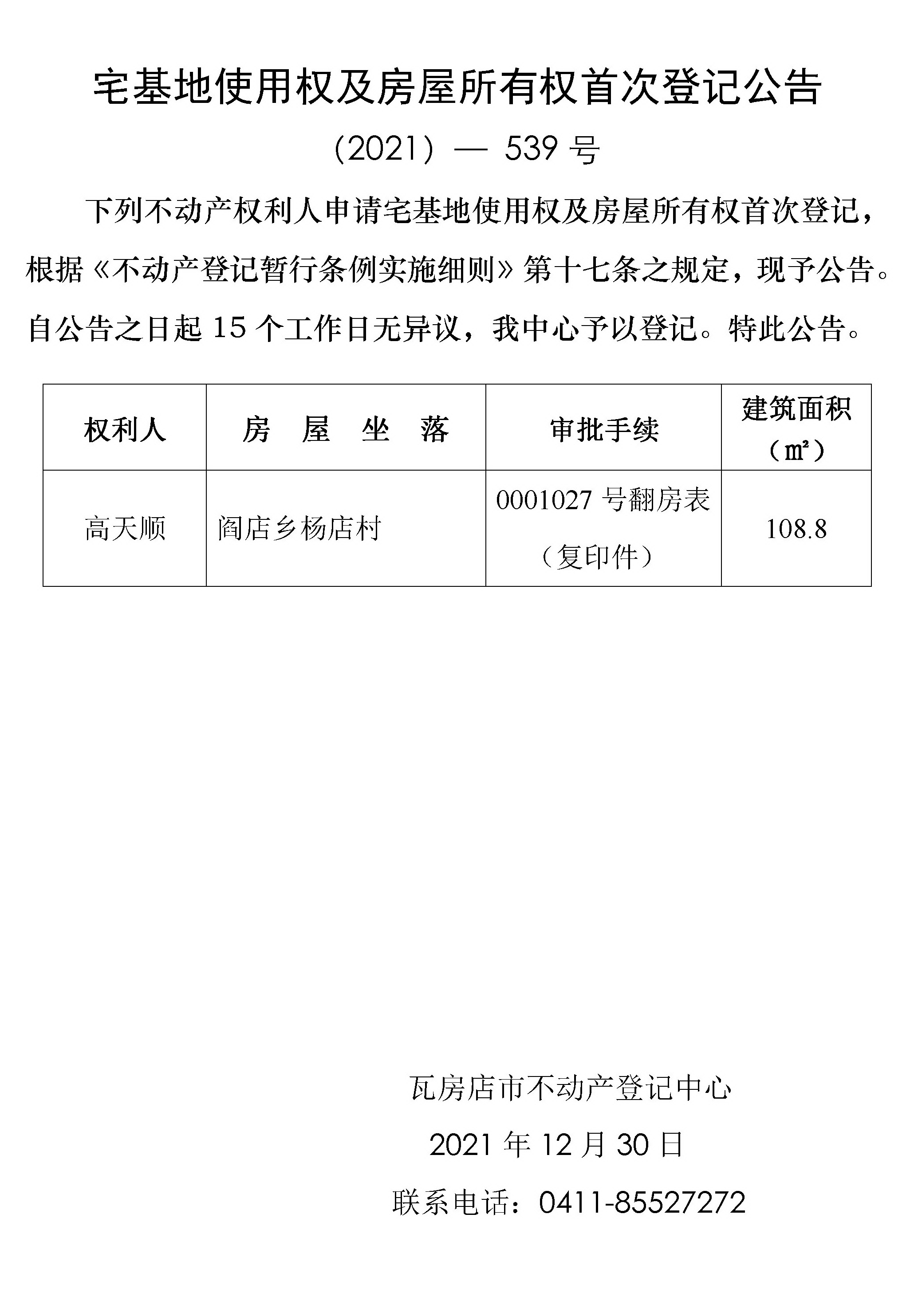 宅基地使用权及房屋所有权首次登记公告

（2021）— 539 号

下列不动产权利人申请宅基地使用权及房屋所有权首次登记，根据《不动产登记暂行条例实施细则》第十七条之规定，现予公告。自公告之日起 15 个工作日无异议，我中心予以登记。特此公告。

| 权利人 | 房 屋 坐 落 | 审批手续 | 建筑面积（㎡） |
|---|---|---|---|
| 高天顺 | 阎店乡杨店村 | 0001027 号翻房表（复印件） | 108.8 |

瓦房店市不动产登记中心

2021 年 12 月 30 日

联系电话：0411-85527272